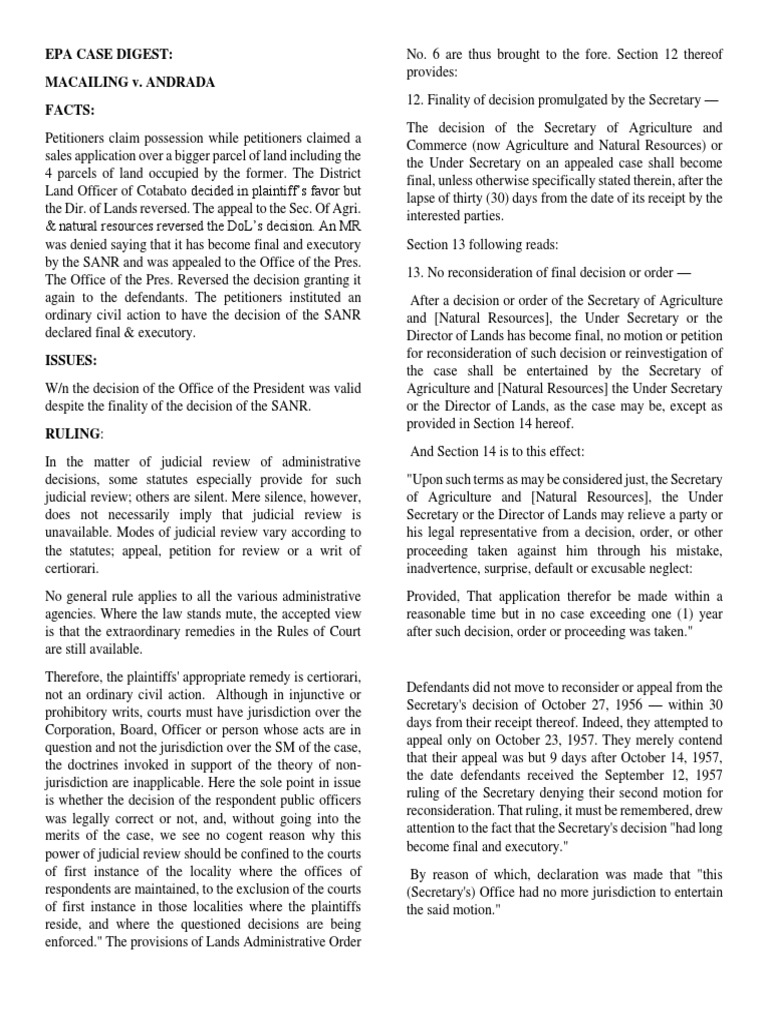 EPA CASE DIGEST:

MACAILING v. ANDRADA

FACTS:

Petitioners claim possession while petitioners claimed a sales application over a bigger parcel of land including the 4 parcels of land occupied by the former. The District Land Officer of Cotabato decided in plaintiff's favor but the Dir. of Lands reversed. The appeal to the Sec. Of Agri. & natural resources reversed the DoL's decision. An MR was denied saying that it has become final and executory by the SANR and was appealed to the Office of the Pres. The Office of the Pres. Reversed the decision granting it again to the defendants. The petitioners instituted an ordinary civil action to have the decision of the SANR declared final & executory.

ISSUES:

W/n the decision of the Office of the President was valid despite the finality of the decision of the SANR.

RULING:

In the matter of judicial review of administrative decisions, some statutes especially provide for such judicial review; others are silent. Mere silence, however, does not necessarily imply that judicial review is unavailable. Modes of judicial review vary according to the statutes; appeal, petition for review or a writ of certiorari.

No general rule applies to all the various administrative agencies. Where the law stands mute, the accepted view is that the extraordinary remedies in the Rules of Court are still available.

Therefore, the plaintiffs' appropriate remedy is certiorari, not an ordinary civil action. Although in injunctive or prohibitory writs, courts must have jurisdiction over the Corporation, Board, Officer or person whose acts are in question and not the jurisdiction over the SM of the case, the doctrines invoked in support of the theory of non-jurisdiction are inapplicable. Here the sole point in issue is whether the decision of the respondent public officers was legally correct or not, and, without going into the merits of the case, we see no cogent reason why this power of judicial review should be confined to the courts of first instance of the locality where the offices of respondents are maintained, to the exclusion of the courts of first instance in those localities where the plaintiffs reside, and where the questioned decisions are being enforced." The provisions of Lands Administrative Order No. 6 are thus brought to the fore. Section 12 thereof provides:

12. Finality of decision promulgated by the Secretary —

The decision of the Secretary of Agriculture and Commerce (now Agriculture and Natural Resources) or the Under Secretary on an appealed case shall become final, unless otherwise specifically stated therein, after the lapse of thirty (30) days from the date of its receipt by the interested parties.

Section 13 following reads:

13. No reconsideration of final decision or order —

After a decision or order of the Secretary of Agriculture and [Natural Resources], the Under Secretary or the Director of Lands has become final, no motion or petition for reconsideration of such decision or reinvestigation of the case shall be entertained by the Secretary of Agriculture and [Natural Resources] the Under Secretary or the Director of Lands, as the case may be, except as provided in Section 14 hereof.

And Section 14 is to this effect:

"Upon such terms as may be considered just, the Secretary of Agriculture and [Natural Resources], the Under Secretary or the Director of Lands may relieve a party or his legal representative from a decision, order, or other proceeding taken against him through his mistake, inadvertence, surprise, default or excusable neglect:

Provided, That application therefor be made within a reasonable time but in no case exceeding one (1) year after such decision, order or proceeding was taken."

Defendants did not move to reconsider or appeal from the Secretary's decision of October 27, 1956 — within 30 days from their receipt thereof. Indeed, they attempted to appeal only on October 23, 1957. They merely contend that their appeal was but 9 days after October 14, 1957, the date defendants received the September 12, 1957 ruling of the Secretary denying their second motion for reconsideration. That ruling, it must be remembered, drew attention to the fact that the Secretary's decision "had long become final and executory."

By reason of which, declaration was made that "this (Secretary's) Office had no more jurisdiction to entertain the said motion."